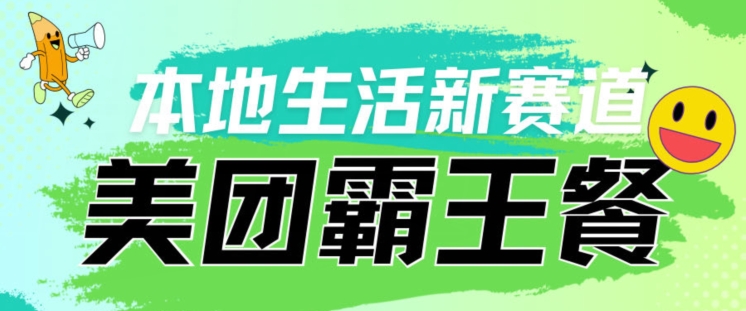 本地生活新赛道
美团霸王餐